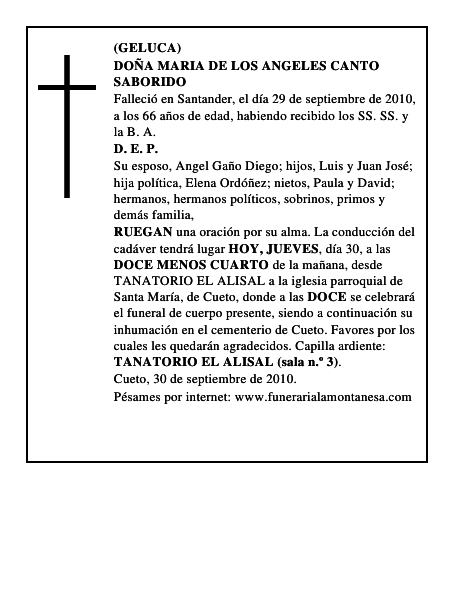 (GELUCA)
DOÑA MARIA DE LOS ANGELES CANTO SABORIDO
Falleció en Santander, el día 29 de septiembre de 2010, a los 66 años de edad, habiendo recibido los SS. SS. y la B. A.
D. E. P.
Su esposo, Angel Gaño Diego; hijos, Luis y Juan José; hija política, Elena Ordóñez; nietos, Paula y David; hermanos, hermanos políticos, sobrinos, primos y demás familia,
RUEGAN una oración por su alma. La conducción del cadáver tendrá lugar HOY, JUEVES, día 30, a las DOCE MENOS CUARTO de la mañana, desde TANATORIO EL ALISAL a la iglesia parroquial de Santa María, de Cueto, donde a las DOCE se celebrará el funeral de cuerpo presente, siendo a continuación su inhumación en el cementerio de Cueto. Favores por los cuales les quedarán agradecidos. Capilla ardiente: TANATORIO EL ALISAL (sala n.º 3).
Cueto, 30 de septiembre de 2010.
Pésames por internet: www.funerarialamontanesa.com